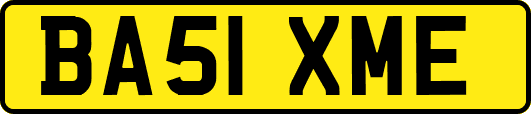 BA51 XME